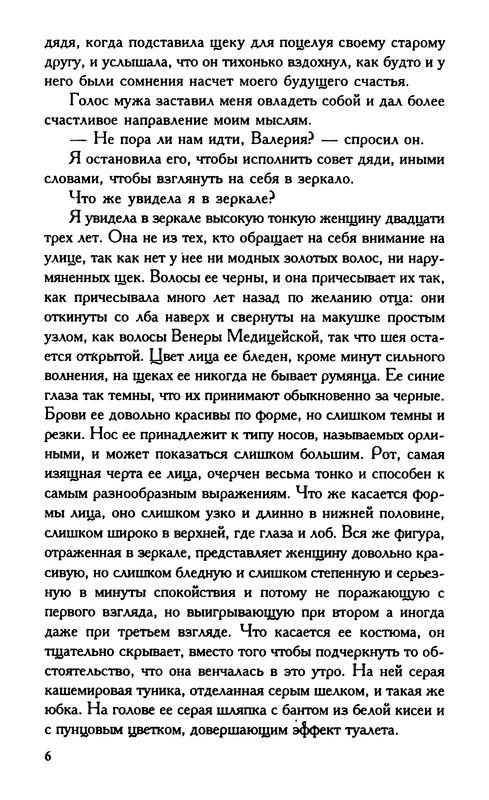 дядя, когда подставила щеку для поцелуя своему старому другу, и услышала, что он тихонько вздохнул, как будто и у него были сомнения насчет моего будущего счастья.

Голос мужа заставил меня овладеть собой и дал более счастливое направление моим мыслям.

— Не пора ли нам идти, Валерия? — спросил он.

Я остановила его, чтобы исполнить совет дяди, иными словами, чтобы взглянуть на себя в зеркало.

Что же увидела я в зеркале?

Я увидела в зеркале высокую тонкую женщину двадцати трех лет. Она не из тех, кто обращает на себя внимание на улице, так как нет у нее ни модных золотых волос, ни нарумяненных щек. Волосы ее черны, и она причесывает их так, как причесывала много лет назад по желанию отца: они откинуты со лба наверх и свернуты на макушке простым узлом, как волосы Венеры Медицейской, так что шея остается открытой. Цвет лица ее бледен, кроме минут сильного волнения, на щеках ее никогда не бывает румянца. Ее синие глаза так темны, что их принимают обыкновенно за черные. Брови ее довольно красивы по форме, но слишком темны и резки. Нос ее принадлежит к типу носов, называемых орлиными, и может показаться слишком большим. Рот, самая изящная черта ее лица, очерчен весьма тонко и способен к самым разнообразным выражениям. Что же касается формы лица, оно слишком узко и длинно в нижней половине, слишком широко в верхней, где глаза и лоб. Вся же фигура, отраженная в зеркале, представляет женщину довольно красивую, но слишком бледную и слишком степенную и серьезную в минуты спокойствия и потому не поражающую с первого взгляда, но выигрывающую при втором а иногда даже при третьем взгляде. Что касается ее костюма, он тщательно скрывает, вместо того чтобы подчеркнуть то обстоятельство, что она венчалась в это утро. На ней серая кашемировая туника, отделанная серым шелком, и такая же юбка. На голове ее серая шляпка с бантом из белой кисеи и с пунцовым цветком, довершающим эффект туалета.

6